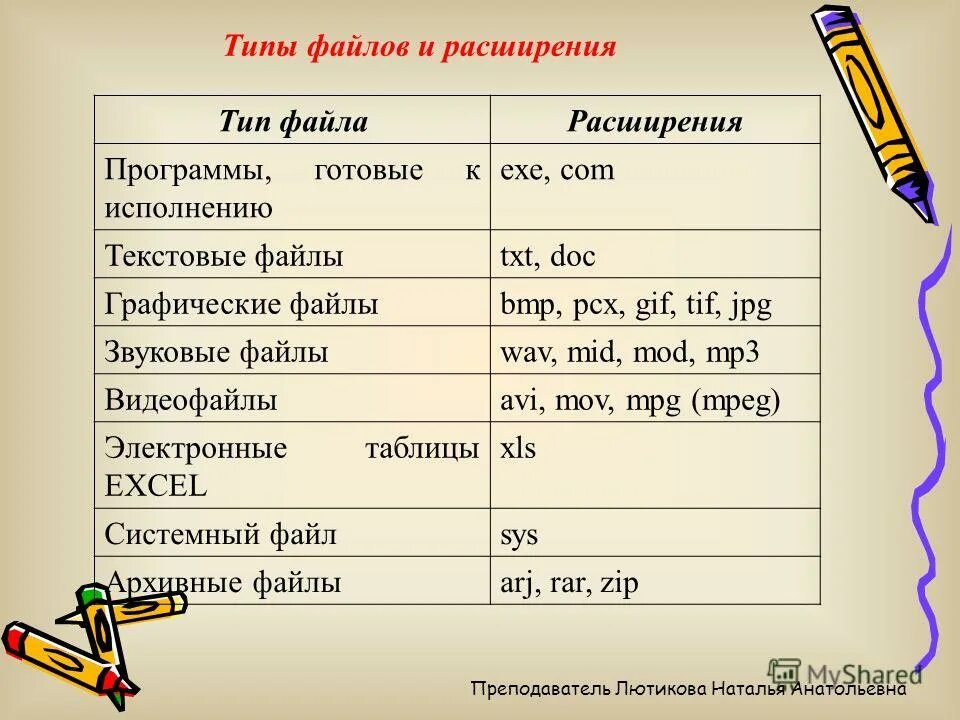 Типы файлов и расширения

| Тип файла | Расширения |
|---|---|
| Программы, готовые к исполнению | exe, com |
| Текстовые файлы | txt, doc |
| Графические файлы | bmp, pcx, gif, tif, jpg |
| Звуковые файлы | wav, mid, mod, mp3 |
| Видеофайлы | avi, mov, mpg (mpeg) |
| Электронные таблицы EXCEL | xls |
| Системный файл | sys |
| Архивные файлы | arj, rar, zip |

MyShared

Преподаватель Лютикова Наталья Анатольевна